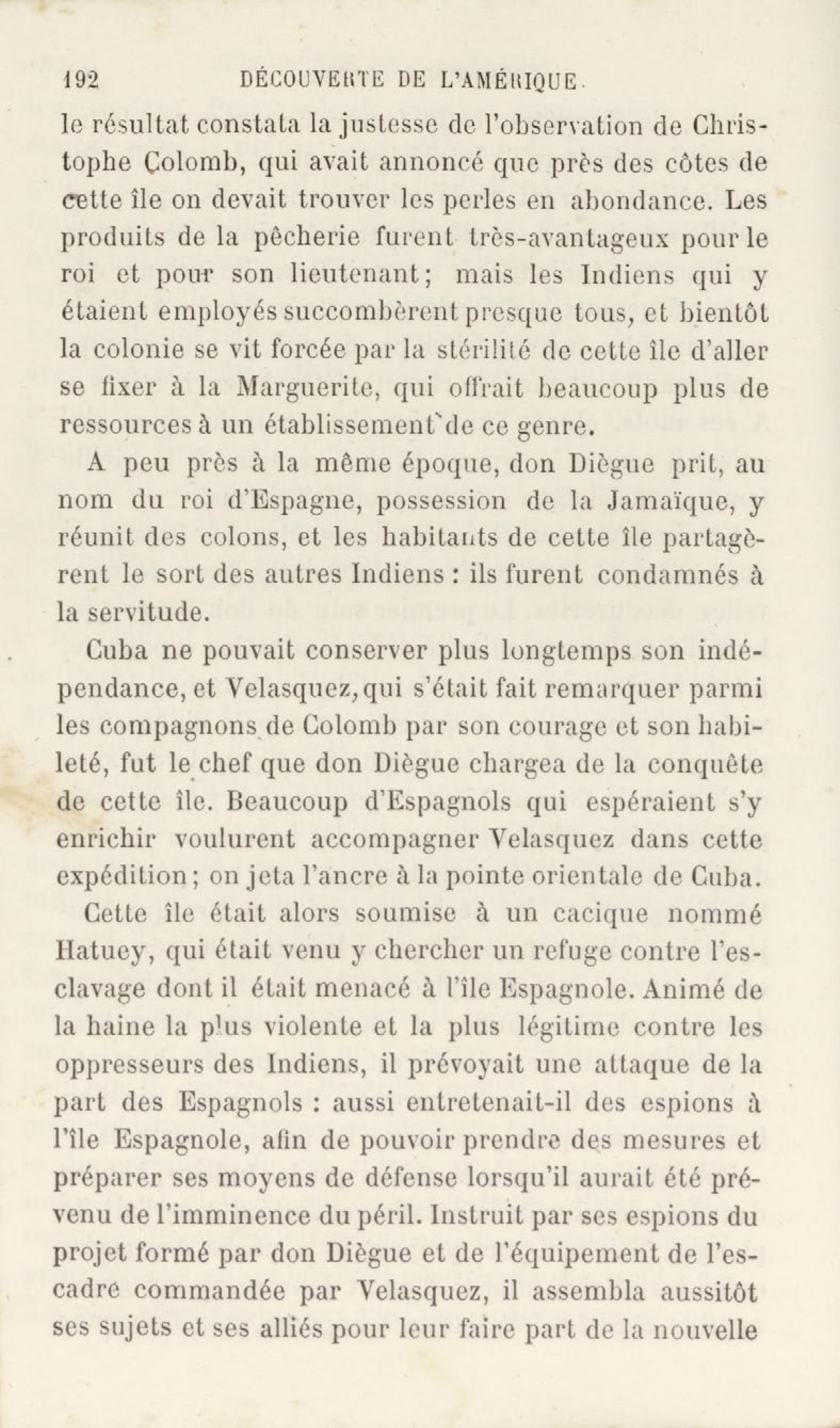 192 DÉCOUVERTE DE L'AMÉRIQUE.

le résultat constata la justesse de l'observation de Christophe Colomb, qui avait annoncé que près des côtes de cette île on devait trouver les perles en abondance. Les produits de la pêcherie furent très-avantageux pour le roi et pour son lieutenant; mais les Indiens qui y étaient employés succombèrent presque tous, et bientôt la colonie se vit forcée par la stérilité de cette île d'aller se fixer à la Marguerite, qui offrait beaucoup plus de ressources à un établissement de ce genre.

A peu près à la même époque, don Diègue prit, au nom du roi d'Espagne, possession de la Jamaïque, y réunit des colons, et les habitants de cette île partagèrent le sort des autres Indiens : ils furent condamnés à la servitude.

Cuba ne pouvait conserver plus longtemps son indépendance, et Velasquez, qui s'était fait remarquer parmi les compagnons de Colomb par son courage et son habileté, fut le chef que don Diègue chargea de la conquête de cette île. Beaucoup d'Espagnols qui espéraient s'y enrichir voulurent accompagner Velasquez dans cette expédition; on jeta l'ancre à la pointe orientale de Cuba.

Cette île était alors soumise à un cacique nommé Hatuey, qui était venu y chercher un refuge contre l'esclavage dont il était menacé à l'île Espagnole. Animé de la haine la plus violente et la plus légitime contre les oppresseurs des Indiens, il prévoyait une attaque de la part des Espagnols : aussi entretenait-il des espions à l'île Espagnole, afin de pouvoir prendre des mesures et préparer ses moyens de défense lorsqu'il aurait été prévenu de l'imminence du péril. Instruit par ses espions du projet formé par don Diègue et de l'équipement de l'escadre commandée par Velasquez, il assembla aussitôt ses sujets et ses alliés pour leur faire part de la nouvelle